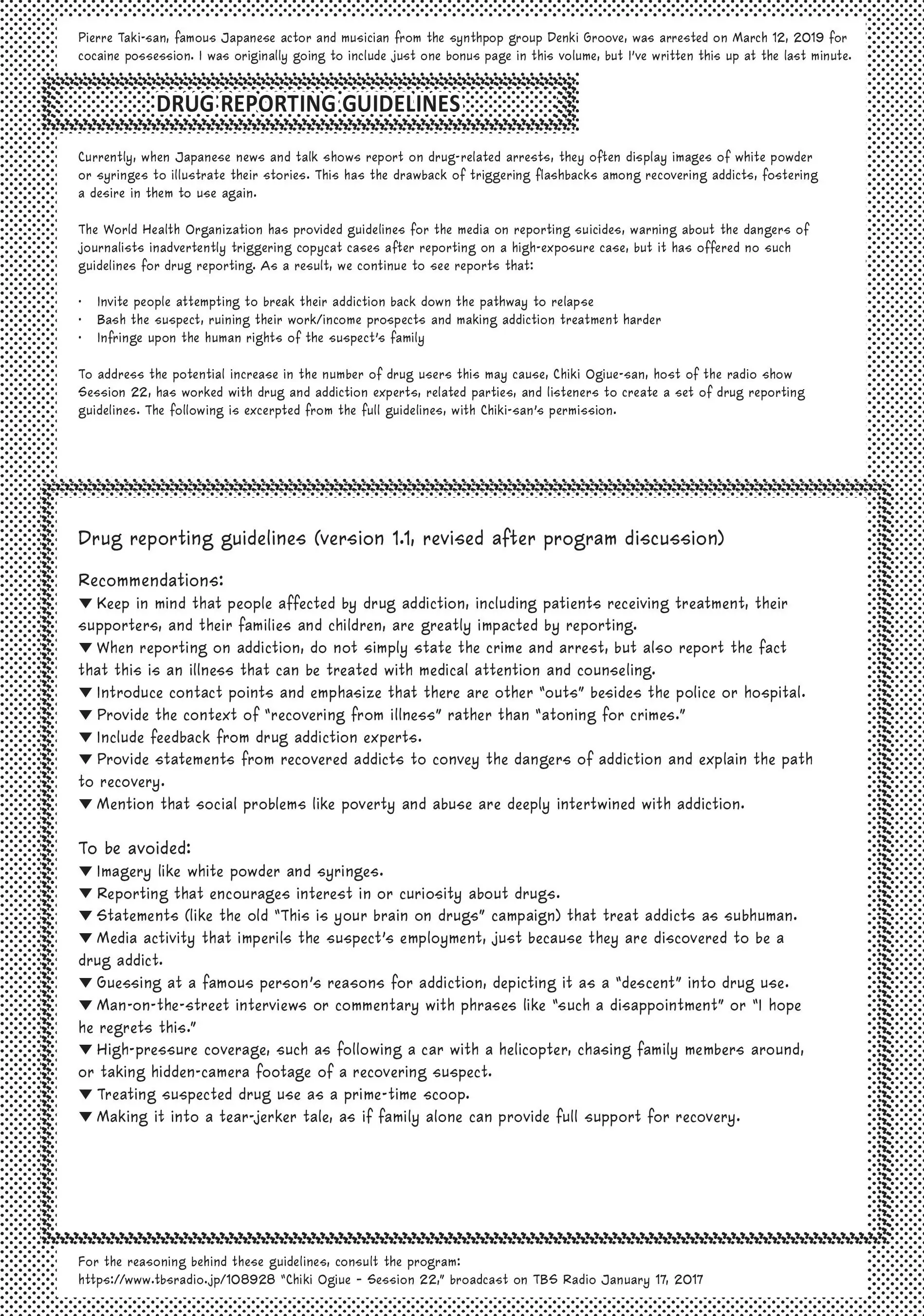 Pierre Taki-san, famous Japanese actor and musician from the synthpop group Denki Groove, was arrested on March 12, 2019 for cocaine possession. I was originally going to include just one bonus page in this volume, but I've written this up at the last minute.

DRUG REPORTING GUIDELINES

Currently, when Japanese news and talk shows report on drug-related arrests, they often display images of white powder or syringes to illustrate their stories. This has the drawback of triggering flashbacks among recovering addicts, fostering a desire in them to use again.

The World Health Organization has provided guidelines for the media on reporting suicides, warning about the dangers of journalists inadvertently triggering copycat cases after reporting on a high-exposure case, but it has offered no such guidelines for drug reporting. As a result, we continue to see reports that:

· Invite people attempting to break their addiction back down the pathway to relapse
· Bash the suspect, ruining their work/income prospects and making addiction treatment harder
· Infringe upon the human rights of the suspect's family

To address the potential increase in the number of drug users this may cause, Chiki Ogiue-san, host of the radio show Session 22, has worked with drug and addiction experts, related parties, and listeners to create a set of drug reporting guidelines. The following is excerpted from the full guidelines, with Chiki-san's permission.

Drug reporting guidelines (version 1.1, revised after program discussion)

Recommendations:
▼ Keep in mind that people affected by drug addiction, including patients receiving treatment, their supporters, and their families and children, are greatly impacted by reporting.
▼ When reporting on addiction, do not simply state the crime and arrest, but also report the fact that this is an illness that can be treated with medical attention and counseling.
▼ Introduce contact points and emphasize that there are other "outs" besides the police or hospital.
▼ Provide the context of "recovering from illness" rather than "atoning for crimes."
▼ Include feedback from drug addiction experts.
▼ Provide statements from recovered addicts to convey the dangers of addiction and explain the path to recovery.
▼ Mention that social problems like poverty and abuse are deeply intertwined with addiction.

To be avoided:
▼ Imagery like white powder and syringes.
▼ Reporting that encourages interest in or curiosity about drugs.
▼ Statements (like the old "This is your brain on drugs" campaign) that treat addicts as subhuman.
▼ Media activity that imperils the suspect's employment, just because they are discovered to be a drug addict.
▼ Guessing at a famous person's reasons for addiction, depicting it as a "descent" into drug use.
▼ Man-on-the-street interviews or commentary with phrases like "such a disappointment" or "I hope he regrets this."
▼ High-pressure coverage, such as following a car with a helicopter, chasing family members around, or taking hidden-camera footage of a recovering suspect.
▼ Treating suspected drug use as a prime-time scoop.
▼ Making it into a tear-jerker tale, as if family alone can provide full support for recovery.

For the reasoning behind these guidelines, consult the program:
https://www.tbsradio.jp/108928 "Chiki Ogiue - Session 22," broadcast on TBS Radio January 17, 2017